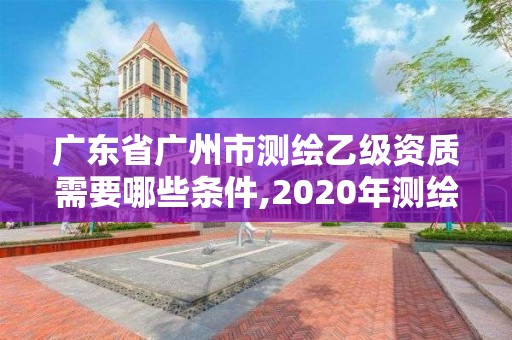 广东省广州市测绘乙级资质需要哪些条件,2020年测绘